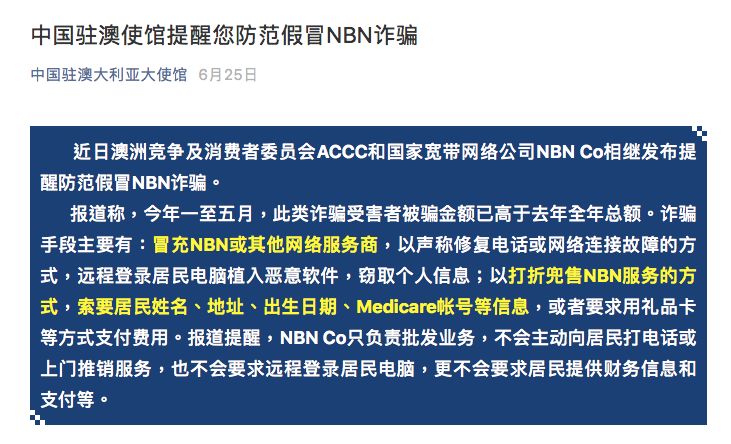 中国驻澳使馆提醒您防范假冒NBN诈骗

中国驻澳大利亚大使馆 6月25日

近日澳洲竞争及消费者委员会ACCC和国家宽带网络公司NBN Co相继发布提醒防范假冒NBN诈骗。

报道称，今年一至五月，此类诈骗受害者被骗金额已高于去年全年总额。诈骗手段主要有：冒充NBN或其他网络服务商，以声称修复电话或网络连接故障的方式，远程登录居民电脑植入恶意软件，窃取个人信息；以打折兜售NBN服务的方式，索要居民姓名、地址、出生日期、Medicare帐号等信息，或者要求用礼品卡等方式支付费用。报道提醒，NBN Co只负责批发业务，不会主动向居民打电话或上门推销服务，也不会要求远程登录居民电脑，更不会要求居民提供财务信息和支付等。